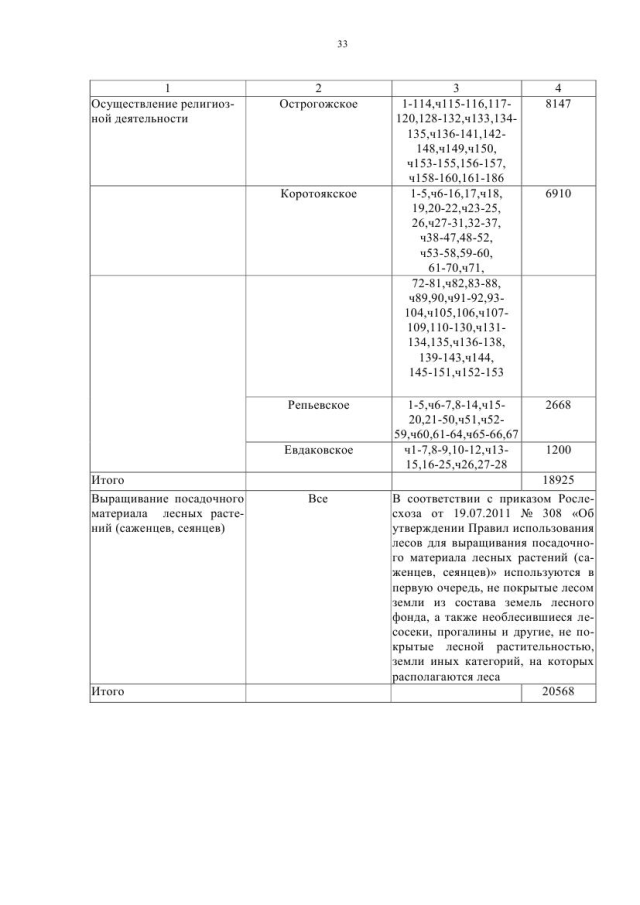 33

| 1 | 2 | 3 | 4 |
|---|---|---|---|
| Осуществление религиозной деятельности | Острогожское | 1-114,ч115-116,117-120,128-132,ч133,134-135,ч136-141,142-148,ч149,ч150, ч153-155,156-157, ч158-160,161-186 | 8147 |
| | Коротоякское | 1-5,ч6-16,17,ч18, 19,20-22,ч23-25, 26,ч27-31,32-37, ч38-47,48-52, ч53-58,59-60, 61-70,ч71, | 6910 |
| | | 72-81,ч82,83-88, ч89,90,ч91-92,93-104,ч105,106,ч107-109,110-130,ч131-134,135,ч136-138, 139-143,ч144, 145-151,ч152-153 | |
| | Репьевское | 1-5,ч6-7,8-14,ч15-20,21-50,ч51,ч52-59,ч60,61-64,ч65-66,67 | 2668 |
| | Евдаковское | ч1-7,8-9,10-12,ч13-15,16-25,ч26,27-28 | 1200 |
| Итого | | | 18925 |
| Выращивание посадочного материала лесных растений (саженцев, сеянцев) | Все | В соответствии с приказом Рослесхоза от 19.07.2011 № 308 «Об утверждении Правил использования лесов для выращивания посадочного материала лесных растений (саженцев, сеянцев)» используются в первую очередь, не покрытые лесом земли из состава земель лесного фонда, а также необлесившиеся лесосеки, прогалины и другие, не покрытые лесной растительностью, земли иных категорий, на которых располагаются леса | |
| Итого | | | 20568 |